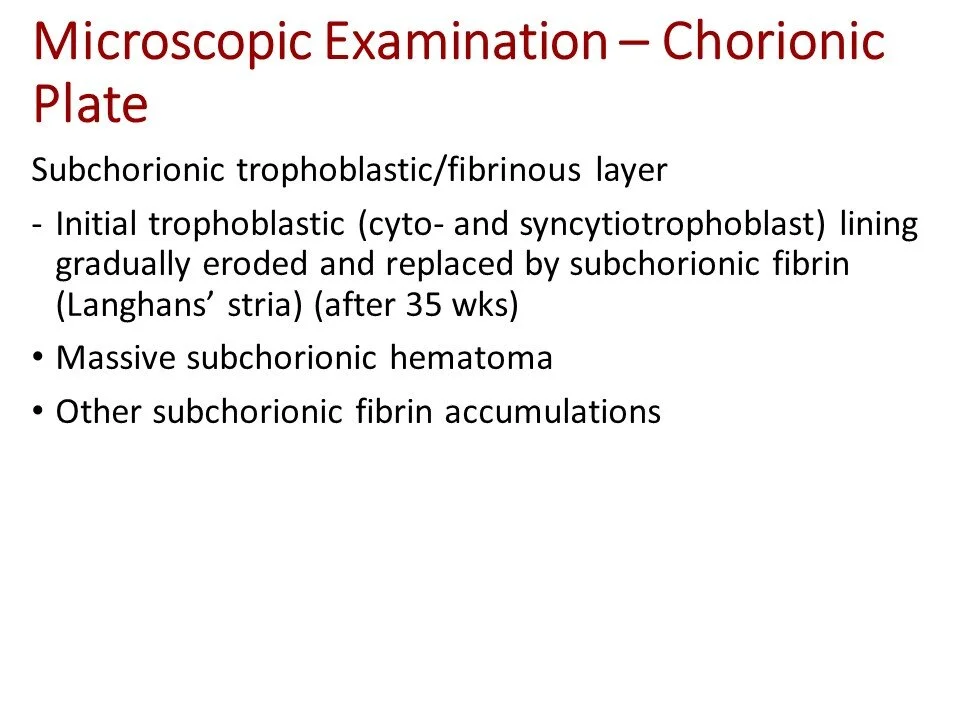 Microscopic Examination – Chorionic Plate

Subchorionic trophoblastic/fibrinous layer

- Initial trophoblastic (cyto- and syncytiotrophoblast) lining gradually eroded and replaced by subchorionic fibrin (Langhans’ stria) (after 35 wks)

• Massive subchorionic hematoma

• Other subchorionic fibrin accumulations